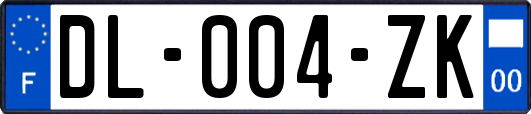 F

DL-004-ZK

00